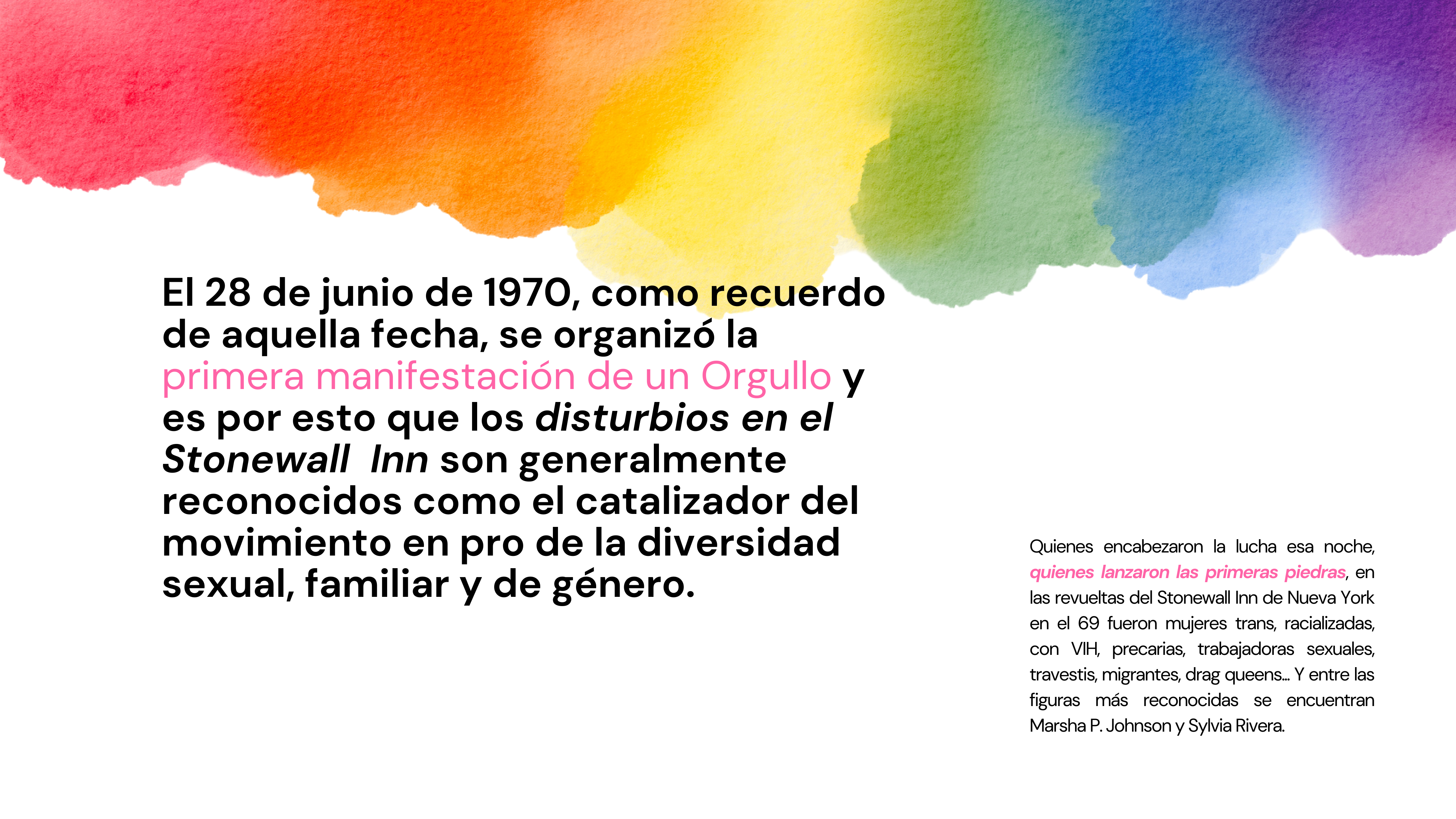 El 28 de junio de 1970, como recuerdo de aquella fecha, se organizó la primera manifestación de un Orgullo y es por esto que los disturbios en el Stonewall Inn son generalmente reconocidos como el catalizador del movimiento en pro de la diversidad sexual, familiar y de género.

Quienes encabezaron la lucha esa noche, quienes lanzaron las primeras piedras, en las revueltas del Stonewall Inn de Nueva York en el 69 fueron mujeres trans, racializadas, con VIH, precarias, trabajadoras sexuales, travestis, migrantes, drag queens... Y entre las figuras más reconocidas se encuentran Marsha P. Johnson y Sylvia Rivera.